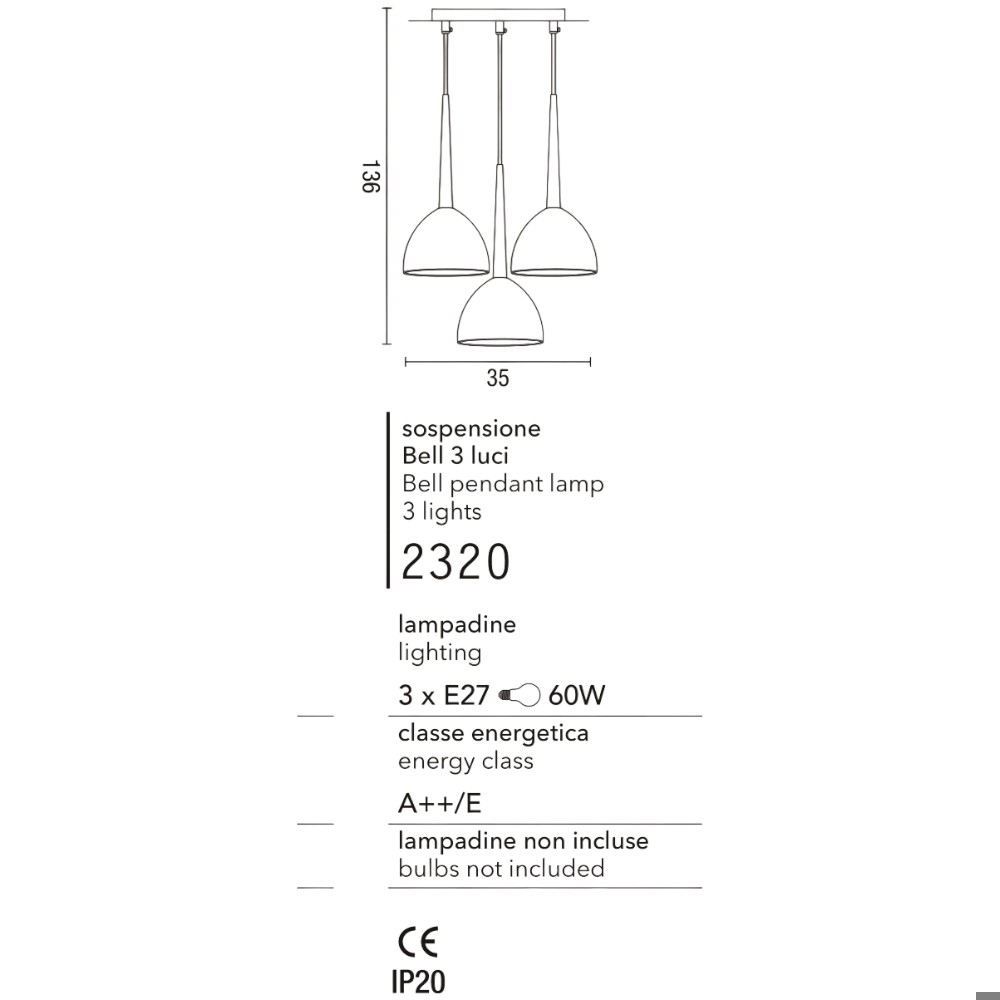 136

35

sospensione
Bell 3 luci
Bell pendant lamp
3 lights

2320

lampadine
lighting

3 x E27 60W

classe energetica
energy class

A++/E

lampadine non incluse
bulbs not included

CE
IP20